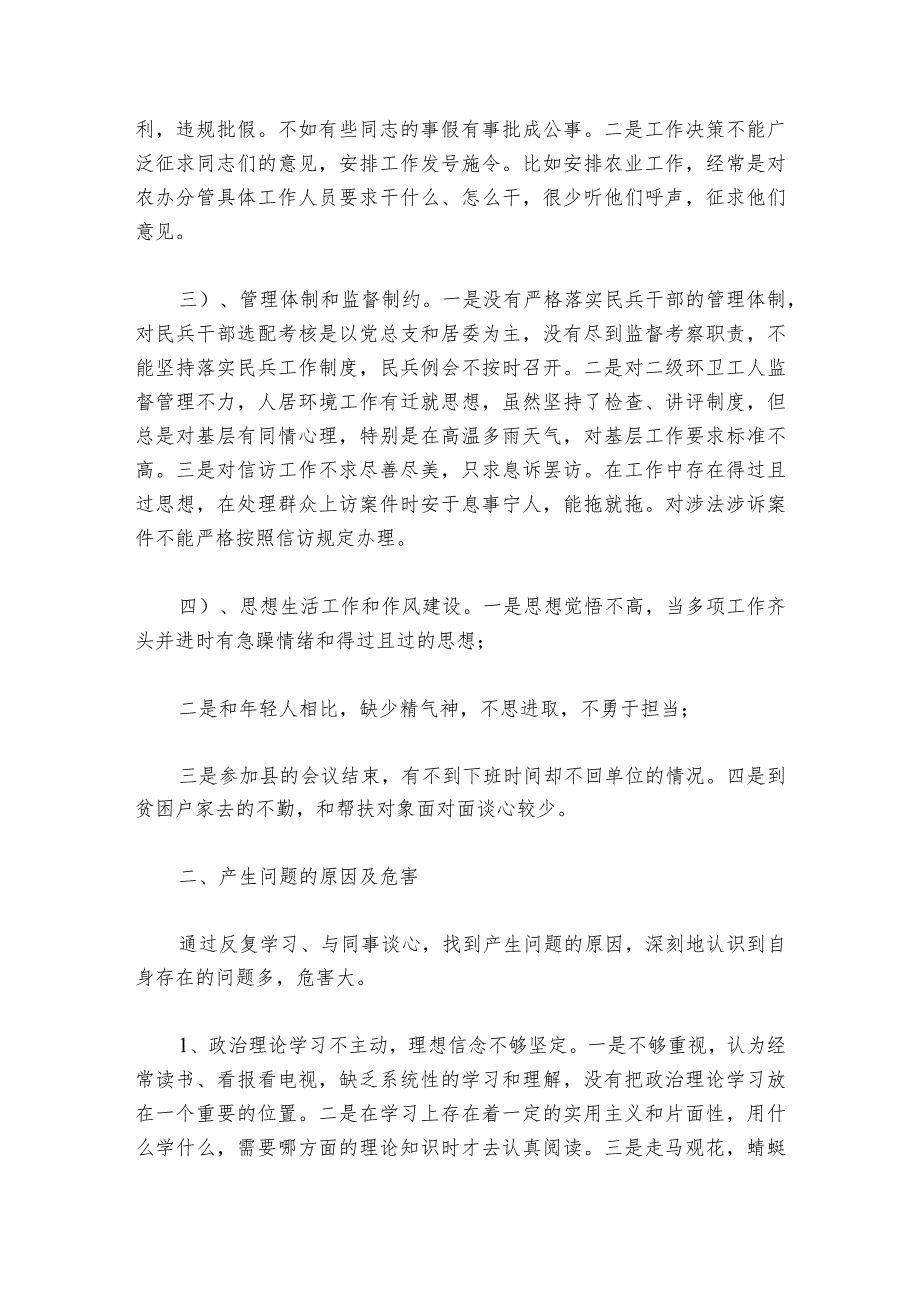 利，违规批假。不如有些同志的事假有事批成公事。二是工作决策不能广泛征求同志们的意见，安排工作发号施令。比如安排农业工作，经常是对农办分管具体工作人员要求干什么、怎么干，很少听他们呼声，征求他们意见。

三）、管理体制和监督制约。一是没有严格落实民兵干部的管理体制，对民兵干部选配考核是以党总支和居委为主，没有尽到监督考察职责，不能坚持落实民兵工作制度，民兵例会不按时召开。二是对二级环卫工人监督管理不力，人居环境工作有迁就思想，虽然坚持了检查、讲评制度，但总是对基层有同情心理，特别是在高温多雨天气，对基层工作要求标准不高。三是对信访工作不求尽善尽美，只求息诉罢访。在工作中存在得过且过思想，在处理群众上访案件时安于息事宁人，能拖就拖。对涉法涉诉案件不能严格按照信访规定办理。

四）、思想生活工作和作风建设。一是思想觉悟不高，当多项工作齐头并进时有急躁情绪和得过且过的思想；

二是和年轻人相比，缺少精气神，不思进取，不勇于担当；

三是参加县的会议结束，有不到下班时间却不回单位的情况。四是到贫困户家去的不勤，和帮扶对象面对面谈心较少。

二、产生问题的原因及危害

通过反复学习、与同事谈心，找到产生问题的原因，深刻地认识到自身存在的问题多，危害大。

1、政治理论学习不主动，理想信念不够坚定。一是不够重视，认为经常读书、看报看电视，缺乏系统性的学习和理解，没有把政治理论学习放在一个重要的位置。二是在学习上存在着一定的实用主义和片面性，用什么学什么，需要哪方面的理论知识时才去认真阅读。三是走马观花，蜻蜓